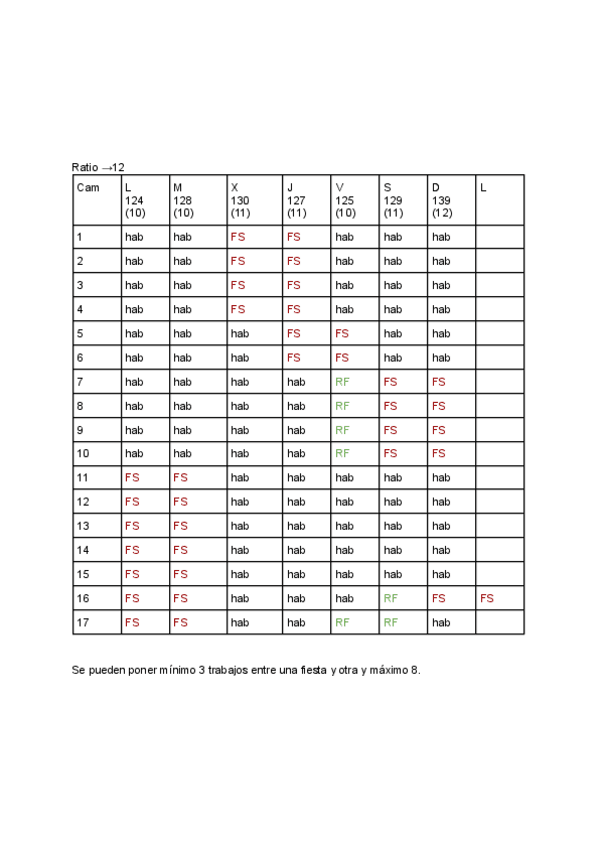 Ratio →12

| Cam | L 124 (10) | M 128 (10) | X 130 (11) | J 127 (11) | V 125 (10) | S 129 (11) | D 139 (12) | L |
|---|---|---|---|---|---|---|---|---|
| 1 | hab | hab | FS | FS | hab | hab | hab | |
| 2 | hab | hab | FS | FS | hab | hab | hab | |
| 3 | hab | hab | FS | FS | hab | hab | hab | |
| 4 | hab | hab | FS | FS | hab | hab | hab | |
| 5 | hab | hab | hab | FS | FS | hab | hab | |
| 6 | hab | hab | hab | FS | FS | hab | hab | |
| 7 | hab | hab | hab | hab | RF | FS | FS | |
| 8 | hab | hab | hab | hab | RF | FS | FS | |
| 9 | hab | hab | hab | hab | RF | FS | FS | |
| 10 | hab | hab | hab | hab | RF | FS | FS | |
| 11 | FS | FS | hab | hab | hab | hab | hab | |
| 12 | FS | FS | hab | hab | hab | hab | hab | |
| 13 | FS | FS | hab | hab | hab | hab | hab | |
| 14 | FS | FS | hab | hab | hab | hab | hab | |
| 15 | FS | FS | hab | hab | hab | hab | hab | |
| 16 | FS | FS | hab | hab | hab | RF | FS | FS |
| 17 | FS | FS | hab | hab | RF | RF | hab | |

Se pueden poner mínimo 3 trabajos entre una fiesta y otra y máximo 8.